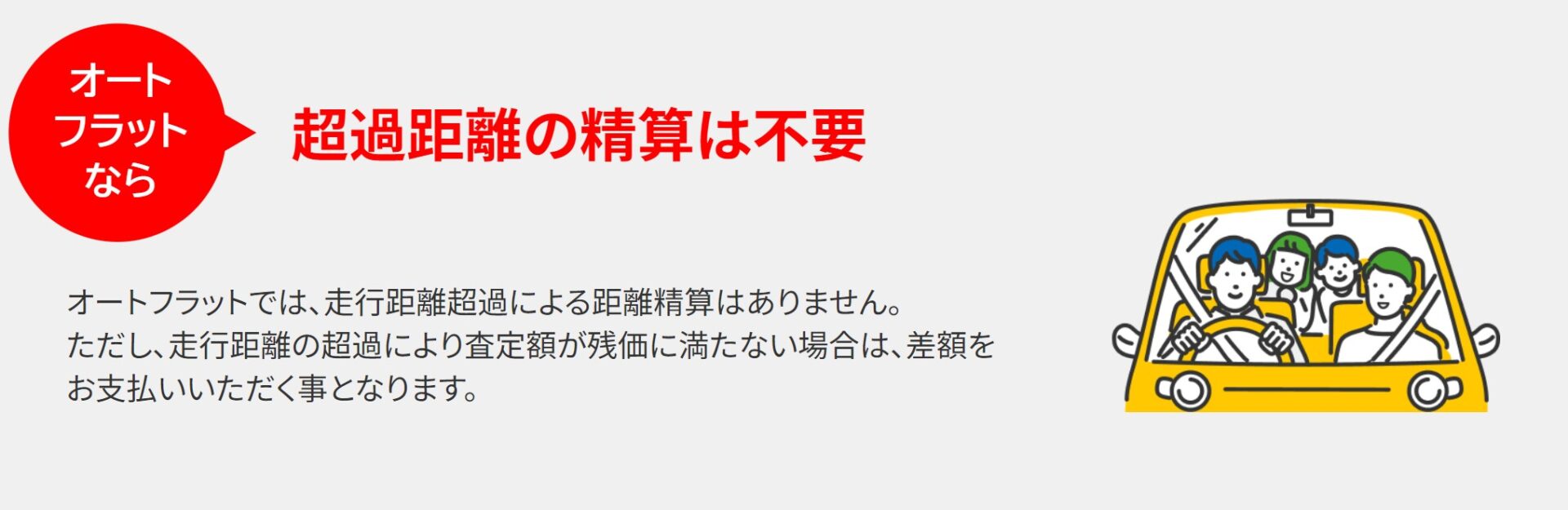 オートフラットなら

超過距離の精算は不要

オートフラットでは、走行距離超過による距離精算はありません。
ただし、走行距離の超過により査定額が残価に満たない場合は、差額をお支払いいただく事となります。